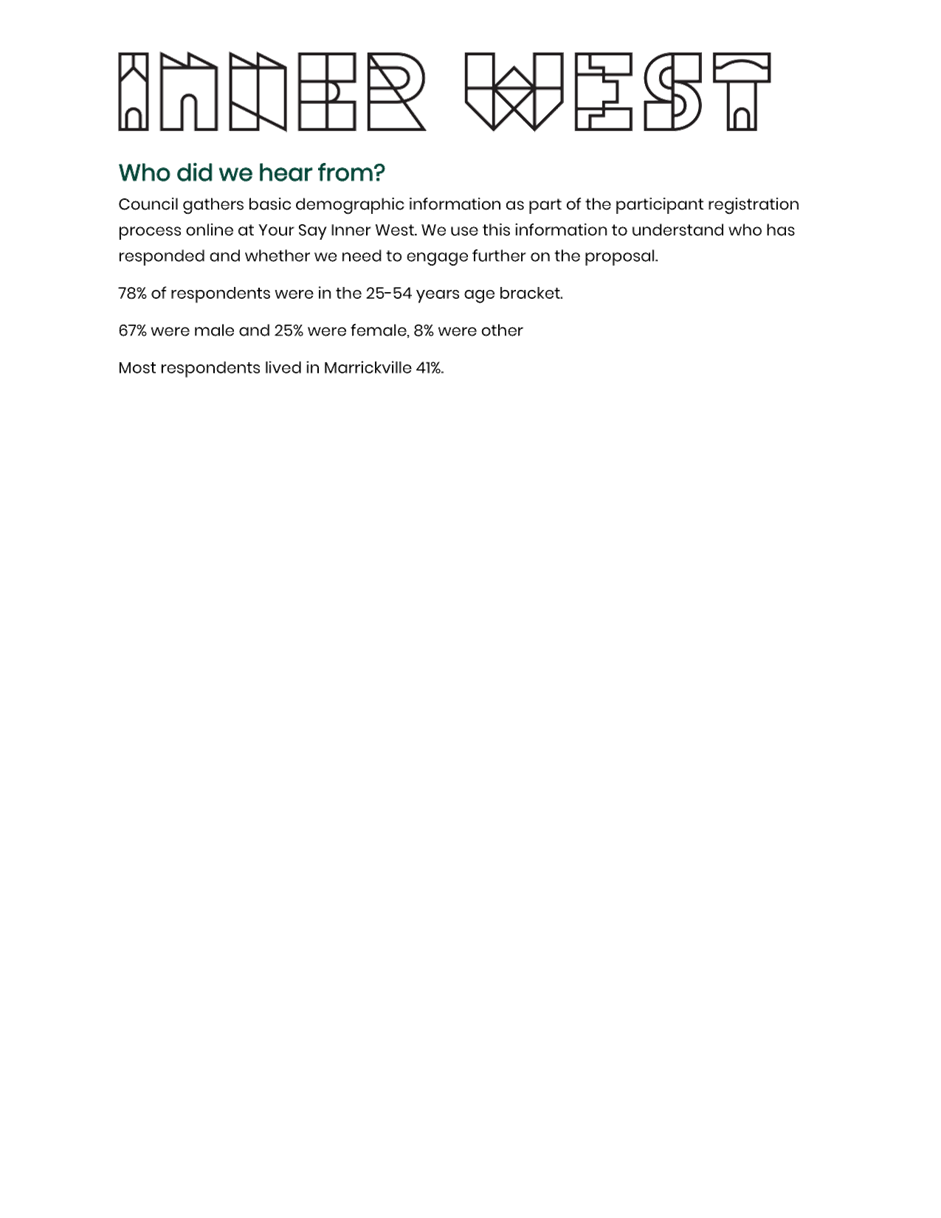 INNER WEST

Who did we hear from?

Council gathers basic demographic information as part of the participant registration process online at Your Say Inner West. We use this information to understand who has responded and whether we need to engage further on the proposal.

78% of respondents were in the 25-54 years age bracket.

67% were male and 25% were female, 8% were other

Most respondents lived in Marrickville 41%.